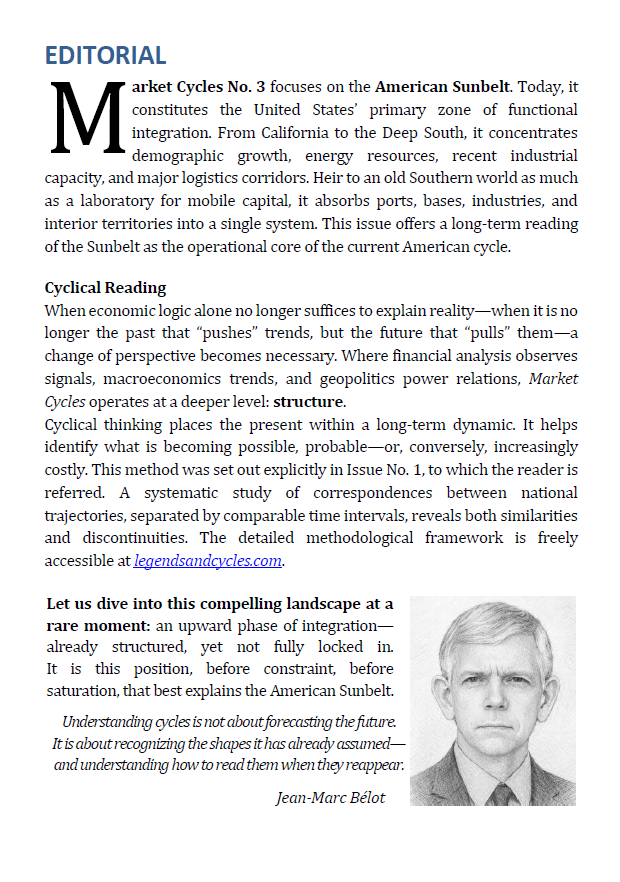 EDITORIAL

Market Cycles No. 3 focuses on the American Sunbelt. Today, it constitutes the United States' primary zone of functional integration. From California to the Deep South, it concentrates demographic growth, energy resources, recent industrial capacity, and major logistics corridors. Heir to an old Southern world as much as a laboratory for mobile capital, it absorbs ports, bases, industries, and interior territories into a single system. This issue offers a long-term reading of the Sunbelt as the operational core of the current American cycle.

Cyclical Reading
When economic logic alone no longer suffices to explain reality—when it is no longer the past that "pushes" trends, but the future that "pulls" them—a change of perspective becomes necessary. Where financial analysis observes signals, macroeconomics trends, and geopolitics power relations, Market Cycles operates at a deeper level: structure.
Cyclical thinking places the present within a long-term dynamic. It helps identify what is becoming possible, probable—or, conversely, increasingly costly. This method was set out explicitly in Issue No. 1, to which the reader is referred. A systematic study of correspondences between national trajectories, separated by comparable time intervals, reveals both similarities and discontinuities. The detailed methodological framework is freely accessible at legendsandcycles.com.

Let us dive into this compelling landscape at a rare moment: an upward phase of integration—already structured, yet not fully locked in. It is this position, before constraint, before saturation, that best explains the American Sunbelt.

Understanding cycles is not about forecasting the future. It is about recognizing the shapes it has already assumed—and understanding how to read them when they reappear.

Jean-Marc Bélot